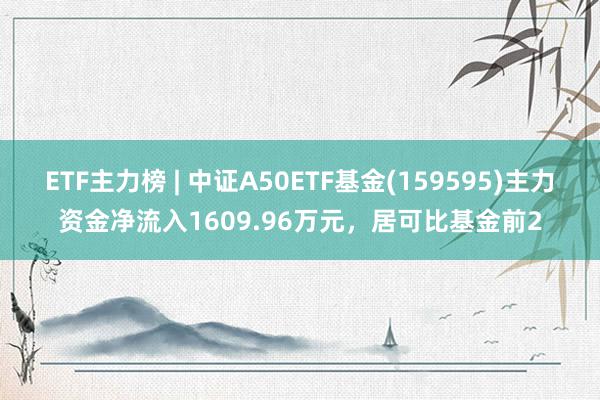 ETF主力榜 | 中证A50ETF基金(159595)主力资金净流入1609.96万元，居可比基金前2